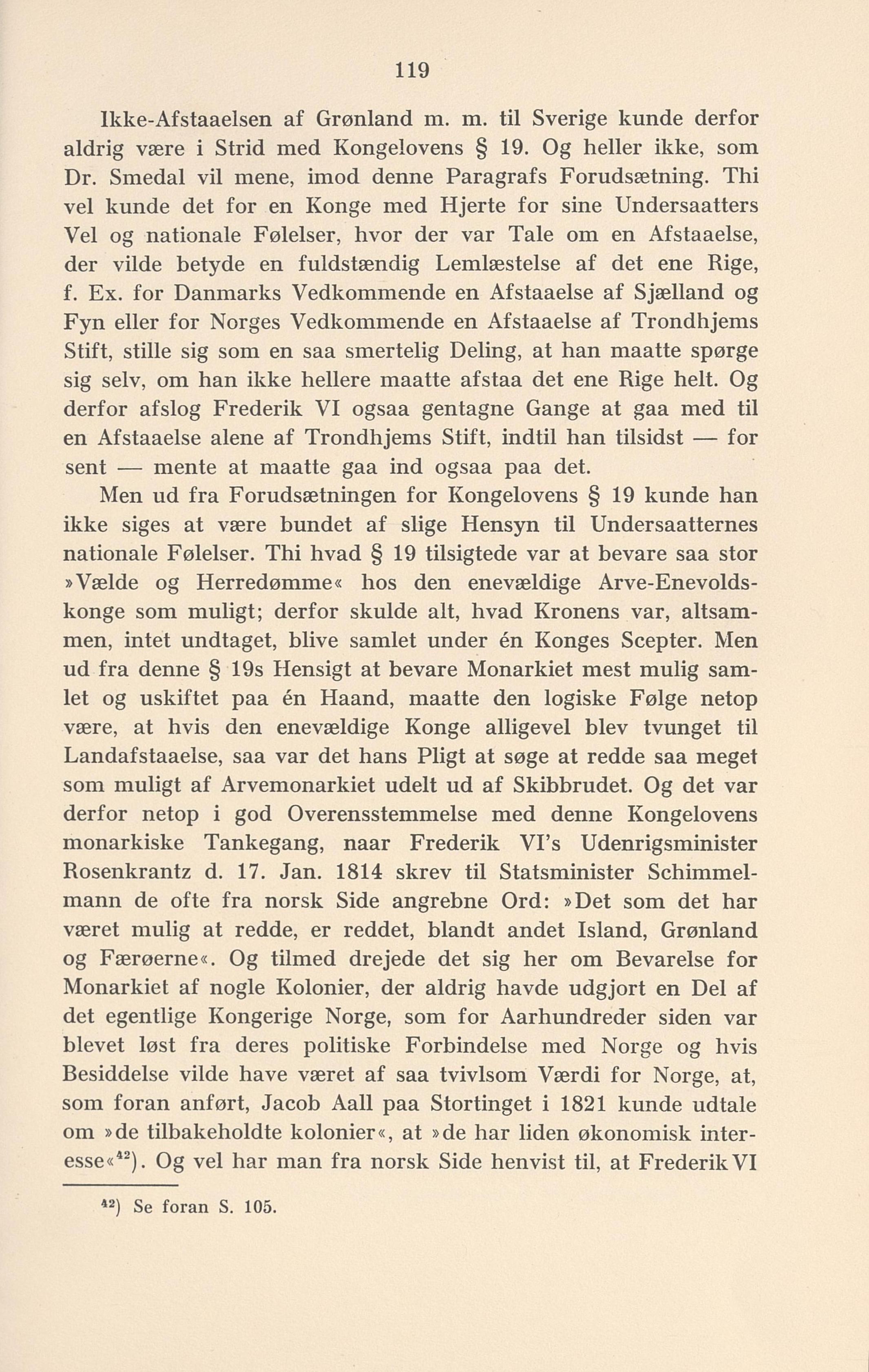 119

Ikke-Afstaaelsen af Grønland m. m. til Sverige kunde derfor aldrig være i Strid med Kongelovens § 19. Og heller ikke, som Dr. Smedal vil mene, imod denne Paragrafs Forudsætning. Thi vel kunde det for en Konge med Hjerte for sine Undersaatters Vel og nationale Følelser, hvor der var Tale om en Afstaaelse, der vilde betyde en fuldstændig Lemlæstelse af det ene Rige, f. Ex. for Danmarks Vedkommende en Afstaaelse af Sjælland og Fyn eller for Norges Vedkommende en Afstaaelse af Trondhjems Stift, stille sig som en saa smertelig Deling, at han maatte spørge sig selv, om han ikke hellere maatte afstaa det ene Rige helt. Og derfor afslog Frederik VI ogsaa gentagne Gange at gaa med til en Afstaaelse alene af Trondhjems Stift, indtil han tilsidst — for sent — mente at maatte gaa ind ogsaa paa det.

Men ud fra Forudsætningen for Kongelovens § 19 kunde han ikke siges at være bundet af slige Hensyn til Undersaatternes nationale Følelser. Thi hvad § 19 tilsigtede var at bevare saa stor »Vælde og Herredømme« hos den enevældige Arve-Enevoldskonge som muligt; derfor skulde alt, hvad Kronens var, altsammen, intet undtaget, blive samlet under én Konges Scepter. Men ud fra denne § 19s Hensigt at bevare Monarkiet mest mulig samlet og uskiftet paa én Haand, maatte den logiske Følge netop være, at hvis den enevældige Konge alligevel blev tvunget til Landafstaaelse, saa var det hans Pligt at søge at redde saa meget som muligt af Arvemonarkiet udelt ud af Skibbrudet. Og det var derfor netop i god Overensstemmelse med denne Kongelovens monarkiske Tankegang, naar Frederik VI's Udenrigsminister Rosenkrantz d. 17. Jan. 1814 skrev til Statsminister Schimmelmann de ofte fra norsk Side angrebne Ord: »Det som det har været mulig at redde, er reddet, blandt andet Island, Grønland og Færøerne«. Og tilmed drejede det sig her om Bevarelse for Monarkiet af nogle Kolonier, der aldrig havde udgjort en Del af det egentlige Kongerige Norge, som for Aarhundreder siden var blevet løst fra deres politiske Forbindelse med Norge og hvis Besiddelse vilde have været af saa tvivlsom Værdi for Norge, at, som foran anført, Jacob Aall paa Stortinget i 1821 kunde udtale om »de tilbakeholdte kolonier«, at »de har liden økonomisk interesse«$^{42}$). Og vel har man fra norsk Side henvist til, at Frederik VI

$^{42}$) Se foran S. 105.